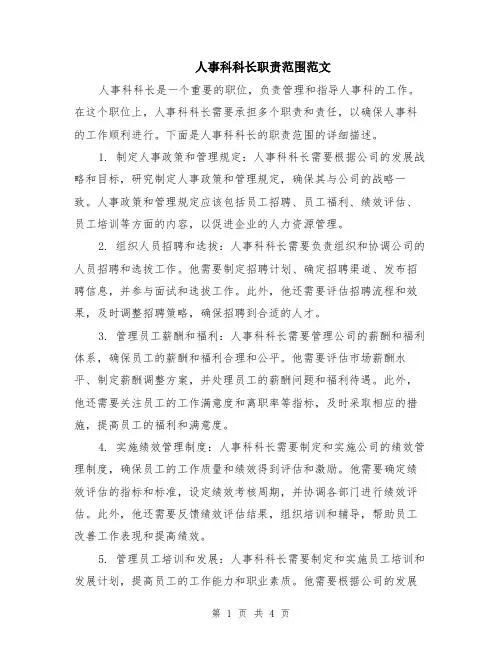 人事科科长职责范围范文

人事科科长是一个重要的职位，负责管理和指导人事科的工作。在这个职位上，人事科科长需要承担多个职责和责任，以确保人事科的工作顺利进行。下面是人事科科长的职责范围的详细描述。

1. 制定人事政策和管理规定：人事科科长需要根据公司的发展战略和目标，研究制定人事政策和管理规定，确保其与公司的战略一致。人事政策和管理规定应该包括员工招聘、员工福利、绩效评估、员工培训等方面的内容，以促进企业的人力资源管理。

2. 组织人员招聘和选拔：人事科科长需要负责组织和协调公司的人员招聘和选拔工作。他需要制定招聘计划、确定招聘渠道、发布招聘信息，并参与面试和选拔工作。此外，他还需要评估招聘流程和效果，及时调整招聘策略，确保招聘到合适的人才。

3. 管理员工薪酬和福利：人事科科长需要管理公司的薪酬和福利体系，确保员工的薪酬和福利合理和公平。他需要评估市场薪酬水平、制定薪酬调整方案，并处理员工的薪酬问题和福利待遇。此外，他还需要关注员工的工作满意度和离职率等指标，及时采取相应的措施，提高员工的福利和满意度。

4. 实施绩效管理制度：人事科科长需要制定和实施公司的绩效管理制度，确保员工的工作质量和绩效得到评估和激励。他需要确定绩效评估的指标和标准，设定绩效考核周期，并协调各部门进行绩效评估。此外，他还需要反馈绩效评估结果，组织培训和辅导，帮助员工改善工作表现和提高绩效。

5. 管理员工培训和发展：人事科科长需要制定和实施员工培训和发展计划，提高员工的工作能力和职业素质。他需要根据公司的发展

第 1 页 共 4 页